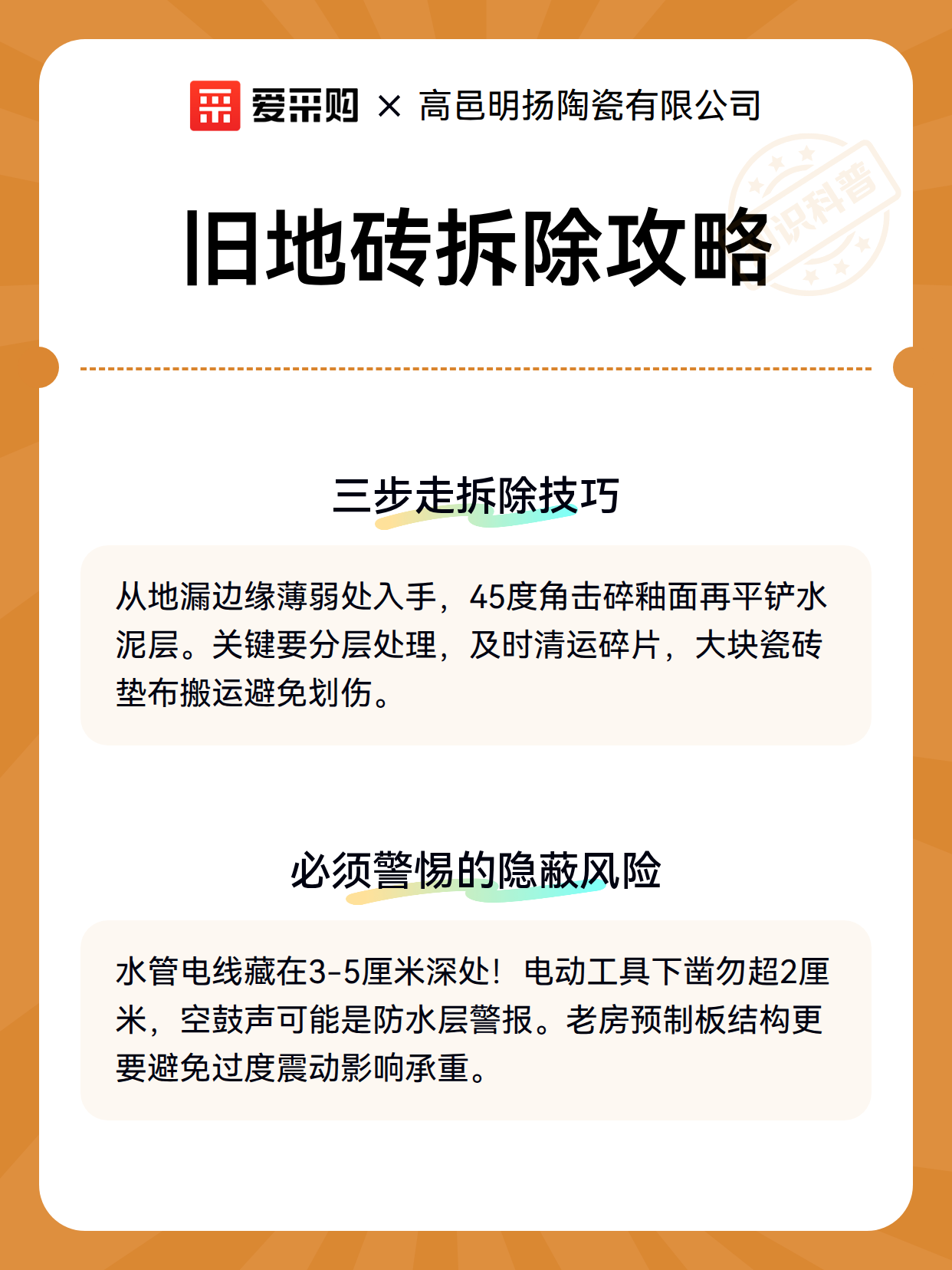 爱采购 × 高邑明扬陶瓷有限公司

识科普

旧地砖拆除攻略

三步走拆除技巧

从地漏边缘薄弱处入手，45度角击碎釉面再平铲水泥层。关键要分层处理，及时清运碎片，大块瓷砖垫布搬运避免划伤。

必须警惕的隐蔽风险

水管电线藏在3-5厘米深处！电动工具下凿勿超2厘米，空鼓声可能是防水层警报。老房预制板结构更要避免过度震动影响承重。